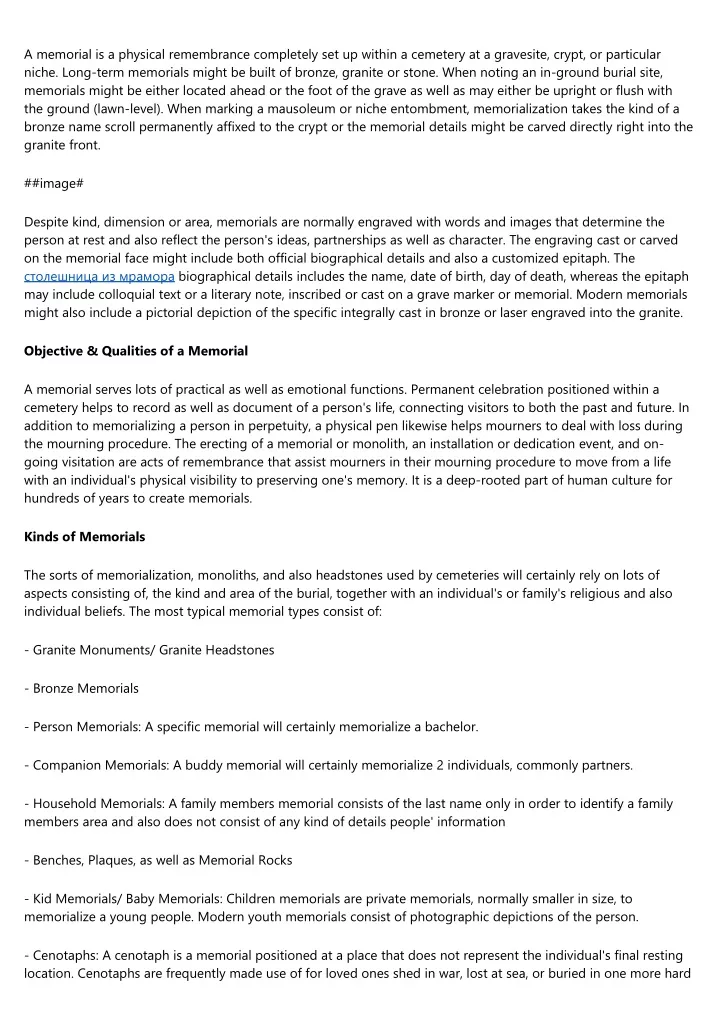 A memorial is a physical remembrance completely set up within a cemetery at a gravesite, crypt, or particular niche. Long-term memorials might be built of bronze, granite or stone. When noting an in-ground burial site, memorials might be either located ahead or the foot of the grave as well as may either be upright or flush with the ground (lawn-level). When marking a mausoleum or niche entombment, memorialization takes the kind of a bronze name scroll permanently affixed to the crypt or the memorial details might be carved directly right into the granite front.

##image#

Despite kind, dimension or area, memorials are normally engraved with words and images that determine the person at rest and also reflect the person's ideas, partnerships as well as character. The engraving cast or carved on the memorial face might include both official biographical details and also a customized epitaph. The столешница из мрамора biographical details includes the name, date of birth, day of death, whereas the epitaph may include colloquial text or a literary note, inscribed or cast on a grave marker or memorial. Modern memorials might also include a pictorial depiction of the specific integrally cast in bronze or laser engraved into the granite.

Objective & Qualities of a Memorial

A memorial serves lots of practical as well as emotional functions. Permanent celebration positioned within a cemetery helps to record as well as document of a person's life, connecting visitors to both the past and future. In addition to memorializing a person in perpetuity, a physical pen likewise helps mourners to deal with loss during the mourning procedure. The erecting of a memorial or monolith, an installation or dedication event, and on-going visitation are acts of remembrance that assist mourners in their mourning procedure to move from a life with an individual's physical visibility to preserving one's memory. It is a deep-rooted part of human culture for hundreds of years to create memorials.

Kinds of Memorials

The sorts of memorialization, monoliths, and also headstones used by cemeteries will certainly rely on lots of aspects consisting of, the kind and area of the burial, together with an individual's or family's religious and also individual beliefs. The most typical memorial types consist of:

- Granite Monuments/ Granite Headstones

- Bronze Memorials

- Person Memorials: A specific memorial will certainly memorialize a bachelor.

- Companion Memorials: A buddy memorial will certainly memorialize 2 individuals, commonly partners.

- Household Memorials: A family members memorial consists of the last name only in order to identify a family members area and also does not consist of any kind of details people' information

- Benches, Plaques, as well as Memorial Rocks

- Kid Memorials/ Baby Memorials: Children memorials are private memorials, normally smaller in size, to memorialize a young people. Modern youth memorials consist of photographic depictions of the person.

- Cenotaphs: A cenotaph is a memorial positioned at a place that does not represent the individual's final resting location. Cenotaphs are frequently made use of for loved ones shed in war, lost at sea, or buried in one more hard